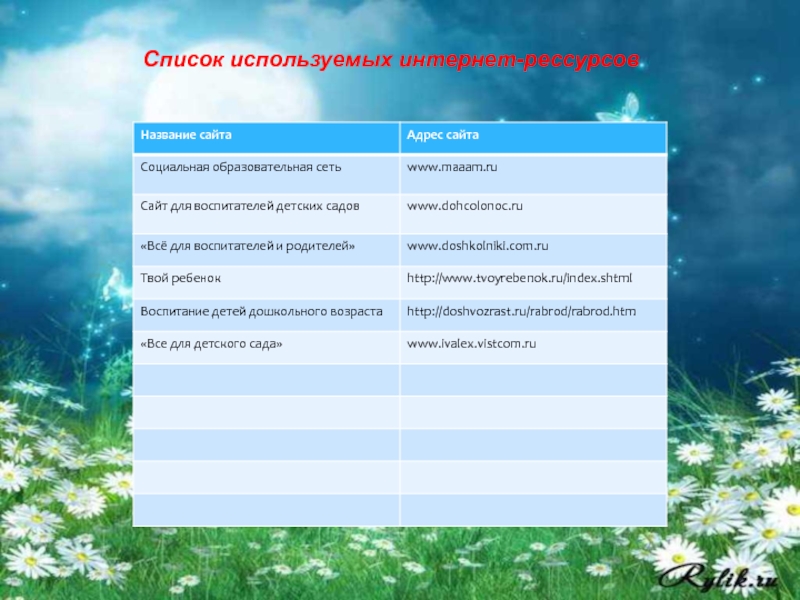 Список используемых интернет-рессурсов

| Название сайта | Адрес сайта |
|---|---|
| Социальная образовательная сеть | www.maaam.ru |
| Сайт для воспитателей детских садов | www.dohcolonoc.ru |
| «Всё для воспитателей и родителей» | www.doshkolniki.com.ru |
| Твой ребенок | http://www.tvoyrebenok.ru/index.shtml |
| Воспитание детей дошкольного возраста | http://doshvozrast.ru/rabrod/rabrod.htm |
| «Все для детского сада» | www.ivalex.vistcom.ru |
| | |
| | |
| | |
| | |
| | |

Rylik.ru